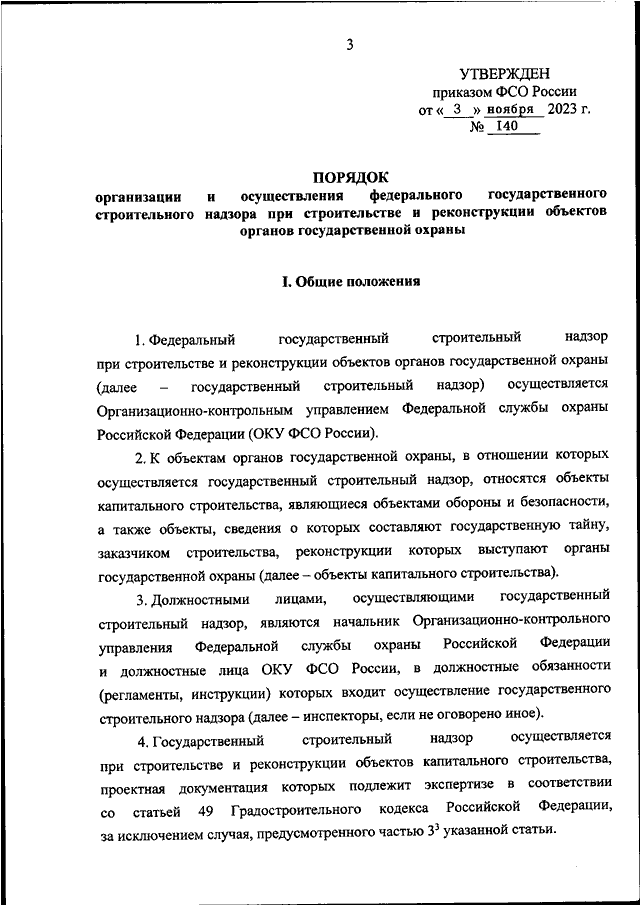 3

УТВЕРЖДЕН
приказом ФСО России
от « 3 » ноября 2023 г.
№ 140

ПОРЯДОК
организации и осуществления федерального государственного строительного надзора при строительстве и реконструкции объектов органов государственной охраны

I. Общие положения

1. Федеральный государственный строительный надзор при строительстве и реконструкции объектов органов государственной охраны (далее – государственный строительный надзор) осуществляется Организационно-контрольным управлением Федеральной службы охраны Российской Федерации (ОКУ ФСО России).

2. К объектам органов государственной охраны, в отношении которых осуществляется государственный строительный надзор, относятся объекты капитального строительства, являющиеся объектами обороны и безопасности, а также объекты, сведения о которых составляют государственную тайну, заказчиком строительства, реконструкции которых выступают органы государственной охраны (далее – объекты капитального строительства).

3. Должностными лицами, осуществляющими государственный строительный надзор, являются начальник Организационно-контрольного управления Федеральной службы охраны Российской Федерации и должностные лица ОКУ ФСО России, в должностные обязанности (регламенты, инструкции) которых входит осуществление государственного строительного надзора (далее – инспекторы, если не оговорено иное).

4. Государственный строительный надзор осуществляется при строительстве и реконструкции объектов капитального строительства, проектная документация которых подлежит экспертизе в соответствии со статьей 49 Градостроительного кодекса Российской Федерации, за исключением случая, предусмотренного частью $3^3$ указанной статьи.